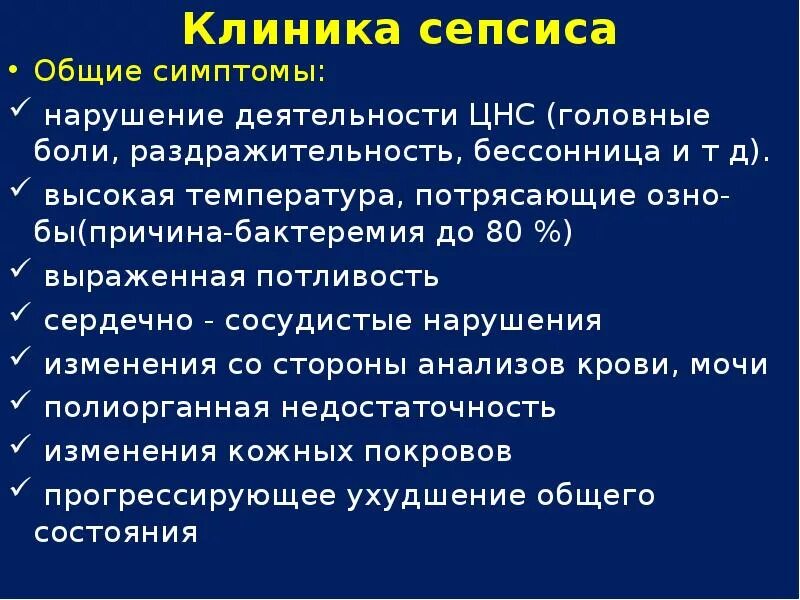 Клиника сепсиса

• Общие симптомы:

✓ нарушение деятельности ЦНС (головные боли, раздражительность, бессонница и т д).

✓ высокая температура, потрясающие ознобы(причина-бактеремия до 80 %)

✓ выраженная потливость

✓ сердечно - сосудистые нарушения

✓ изменения со стороны анализов крови, мочи

✓ полиорганная недостаточность

✓ изменения кожных покровов

✓ прогрессирующее ухудшение общего состояния